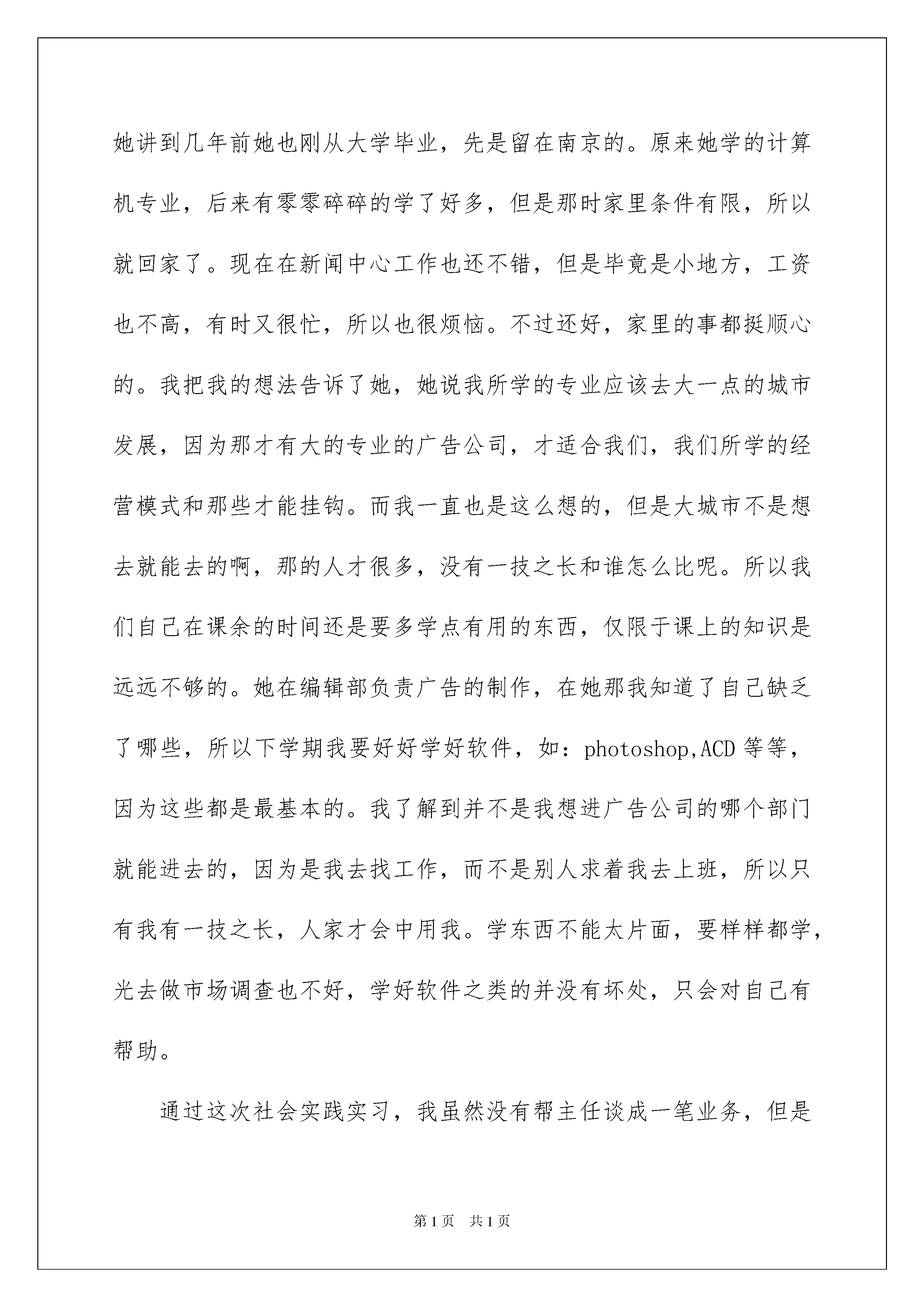 她讲到几年前她也刚从大学毕业，先是留在南京的。原来她学的计算机专业，后来有零零碎碎的学了好多，但是那时家里条件有限，所以就回家了。现在在新闻中心工作也还不错，但是毕竟是小地方，工资也不高，有时又很忙，所以也很烦恼。不过还好，家里的事都挺顺心的。我把我的想法告诉了她，她说我所学的专业应该去大一点的城市发展，因为那才有大的专业的广告公司，才适合我们，我们所学的经营模式和那些才能挂钩。而我一直也是这么想的，但是大城市不是想去就能去的啊，那的人才很多，没有一技之长和谁怎么比呢。所以我们自己在课余的时间还是要多学点有用的东西，仅限于课上的知识是远远不够的。她在编辑部负责广告的制作，在她那我知道了自己缺乏了哪些，所以下学期我要好好学好软件，如：photoshop,ACD 等等，因为这些都是最基本的。我了解到并不是我想进广告公司的哪个部门就能进去的，因为是我去找工作，而不是别人求着我去上班，所以只有我有一技之长，人家才会中用我。学东西不能太片面，要样样都学，光去做市场调查也不好，学好软件之类的并没有坏处，只会对自己有帮助。

通过这次社会实践实习，我虽然没有帮主任谈成一笔业务，但是

第 1 页 共 1 页